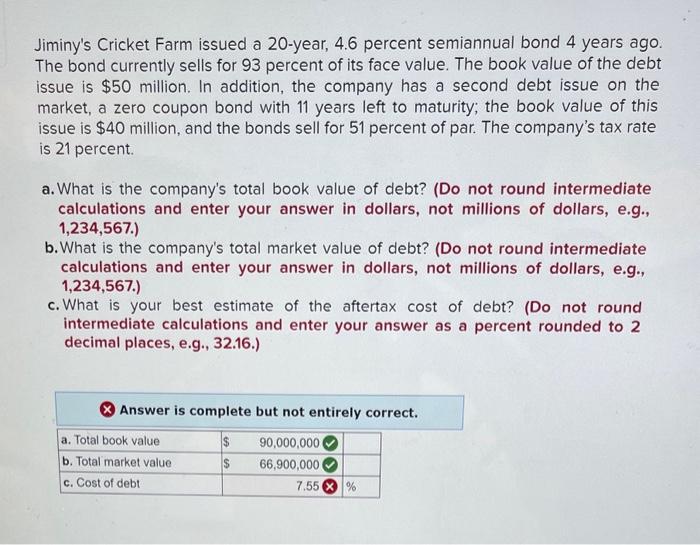 Jiminy's Cricket Farm issued a 20-year, 4.6 percent semiannual bond 4 years ago. The bond currently sells for 93 percent of its face value. The book value of the debt issue is $50 million. In addition, the company has a second debt issue on the market, a zero coupon bond with 11 years left to maturity; the book value of this issue is $40 million, and the bonds sell for 51 percent of par. The company's tax rate is 21 percent.

a. What is the company's total book value of debt? (Do not round intermediate calculations and enter your answer in dollars, not millions of dollars, e.g., 1,234,567.)
b. What is the company's total market value of debt? (Do not round intermediate calculations and enter your answer in dollars, not millions of dollars, e.g., 1,234,567.)
c. What is your best estimate of the aftertax cost of debt? (Do not round intermediate calculations and enter your answer as a percent rounded to 2 decimal places, e.g., 32.16.)

Answer is complete but not entirely correct.

| a. Total book value | $ | 90,000,000 | |
|---|---|---|---|
| b. Total market value | $ | 66,900,000 | |
| c. Cost of debt | | 7.55 | % |